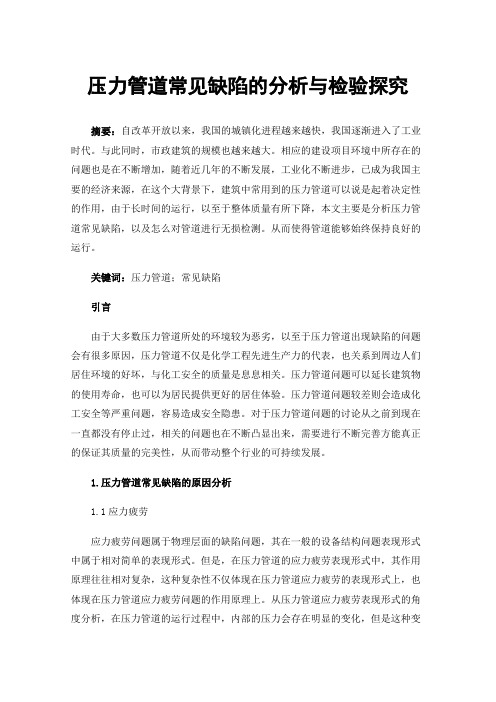 压力管道常见缺陷的分析与检验探究

摘要：自改革开放以来，我国的城镇化进程越来越快，我国逐渐进入了工业时代。与此同时，市政建筑的规模也越来越大。相应的建设项目环境中所存在的问题也是在不断增加，随着近几年的不断发展，工业化不断进步，已成为我国主要的经济来源，在这个大背景下，建筑中常用到的压力管道可以说是起着决定性的作用，由于长时间的运行，以至于整体质量有所下降，本文主要是分析压力管道常见缺陷，以及怎么对管道进行无损检测。从而使得管道能够始终保持良好的运行。

关键词：压力管道；常见缺陷

引言

由于大多数压力管道所处的环境较为恶劣，以至于压力管道出现缺陷的问题会有很多原因，压力管道不仅是化学工程先进生产力的代表，也关系到周边人们居住环境的好坏，与化工安全的质量是息息相关。压力管道问题可以延长建筑物的使用寿命，也可以为居民提供更好的居住体验。压力管道问题较差则会造成化工安全等严重问题，容易造成安全隐患。对于压力管道问题的讨论从之前到现在一直都没有停止过，相关的问题也在不断凸显出来，需要进行不断完善方能真正的保证其质量的完美性，从而带动整个行业的可持续发展。

1.压力管道常见缺陷的原因分析

1.1 应力疲劳

应力疲劳问题属于物理层面的缺陷问题，其在一般的设备结构问题表现形式中属于相对简单的表现形式。但是，在压力管道的应力疲劳表现形式中，其作用原理往往相对复杂，这种复杂性不仅体现在压力管道应力疲劳的表现形式上，也体现在压力管道应力疲劳问题的作用原理上。从压力管道应力疲劳表现形式的角度分析，在压力管道的运行过程中，内部的压力会存在明显的变化，但是这种变